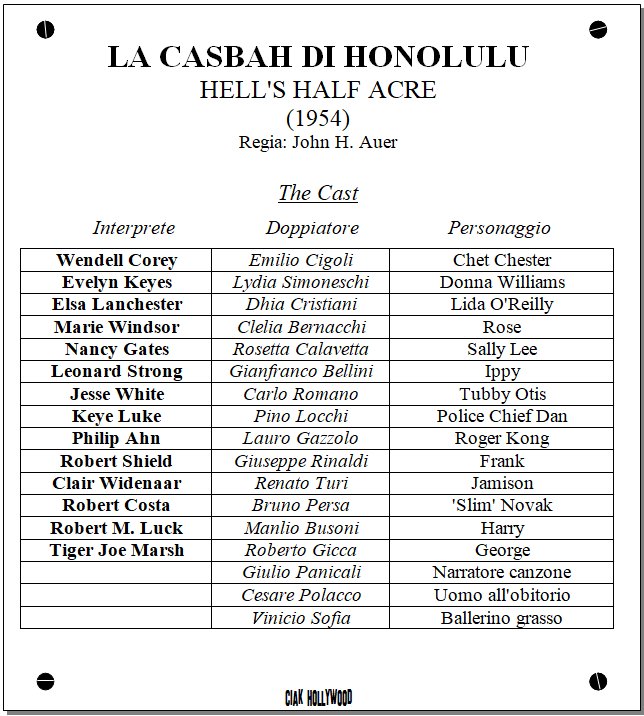 LA CASBAH DI HONOLULU
HELL'S HALF ACRE
(1954)
Regia: John H. Auer

The Cast

| Interprete | Doppiatore | Personaggio |
|---|---|---|
| Wendell Corey | Emilio Cigoli | Chet Chester |
| Evelyn Keyes | Lydia Simoneschi | Donna Williams |
| Elsa Lanchester | Dhia Cristiani | Lida O'Reilly |
| Marie Windsor | Clelia Bernacchi | Rose |
| Nancy Gates | Rosetta Calavetta | Sally Lee |
| Leonard Strong | Gianfranco Bellini | Ippy |
| Jesse White | Carlo Romano | Tubby Otis |
| Keye Luke | Pino Locchi | Police Chief Dan |
| Philip Ahn | Lauro Gazzolo | Roger Kong |
| Robert Shield | Giuseppe Rinaldi | Frank |
| Clair Widenaar | Renato Turi | Jamison |
| Robert Costa | Bruno Persa | 'Slim' Novak |
| Robert M. Luck | Manlio Busoni | Harry |
| Tiger Joe Marsh | Roberto Gicca | George |
|  | Giulio Panicali | Narratore canzone |
|  | Cesare Polacco | Uomo all'obitorio |
|  | Vinicio Sofia | Ballerino grasso |

CIAK HOLLYWOOD